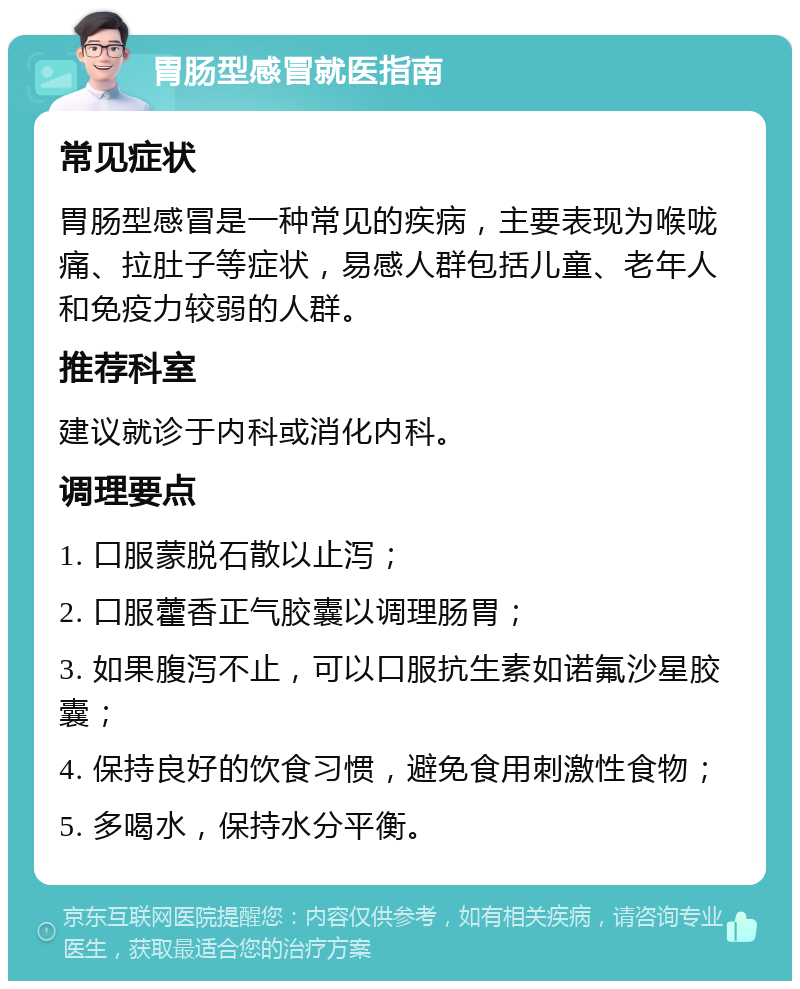 胃肠型感冒就医指南

常见症状

胃肠型感冒是一种常见的疾病，主要表现为喉咙痛、拉肚子等症状，易感人群包括儿童、老年人和免疫力较弱的人群。

推荐科室

建议就诊于内科或消化内科。

调理要点

1. 口服蒙脱石散以止泻；

2. 口服藿香正气胶囊以调理肠胃；

3. 如果腹泻不止，可以口服抗生素如诺氟沙星胶囊；

4. 保持良好的饮食习惯，避免食用刺激性食物；

5. 多喝水，保持水分平衡。

京东互联网医院提醒您：内容仅供参考，如有相关疾病，请咨询专业医生，获取最适合您的治疗方案